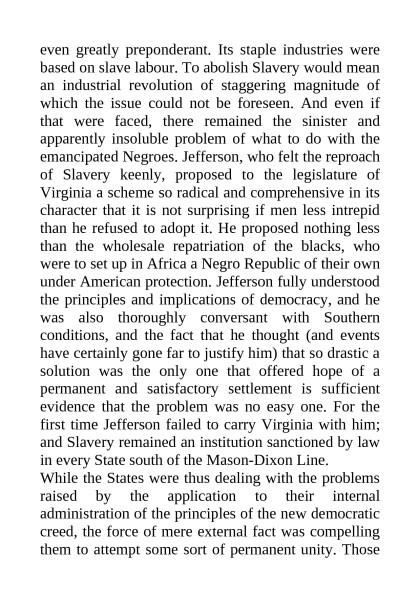 even greatly preponderant. Its staple industries were based on slave labour. To abolish Slavery would mean an industrial revolution of staggering magnitude of which the issue could not be foreseen. And even if that were faced, there remained the sinister and apparently insoluble problem of what to do with the emancipated Negroes. Jefferson, who felt the reproach of Slavery keenly, proposed to the legislature of Virginia a scheme so radical and comprehensive in its character that it is not surprising if men less intrepid than he refused to adopt it. He proposed nothing less than the wholesale repatriation of the blacks, who were to set up in Africa a Negro Republic of their own under American protection. Jefferson fully understood the principles and implications of democracy, and he was also thoroughly conversant with Southern conditions, and the fact that he thought (and events have certainly gone far to justify him) that so drastic a solution was the only one that offered hope of a permanent and satisfactory settlement is sufficient evidence that the problem was no easy one. For the first time Jefferson failed to carry Virginia with him; and Slavery remained an institution sanctioned by law in every State south of the Mason-Dixon Line.
While the States were thus dealing with the problems raised by the application to their internal administration of the principles of the new democratic creed, the force of mere external fact was compelling them to attempt some sort of permanent unity. Those